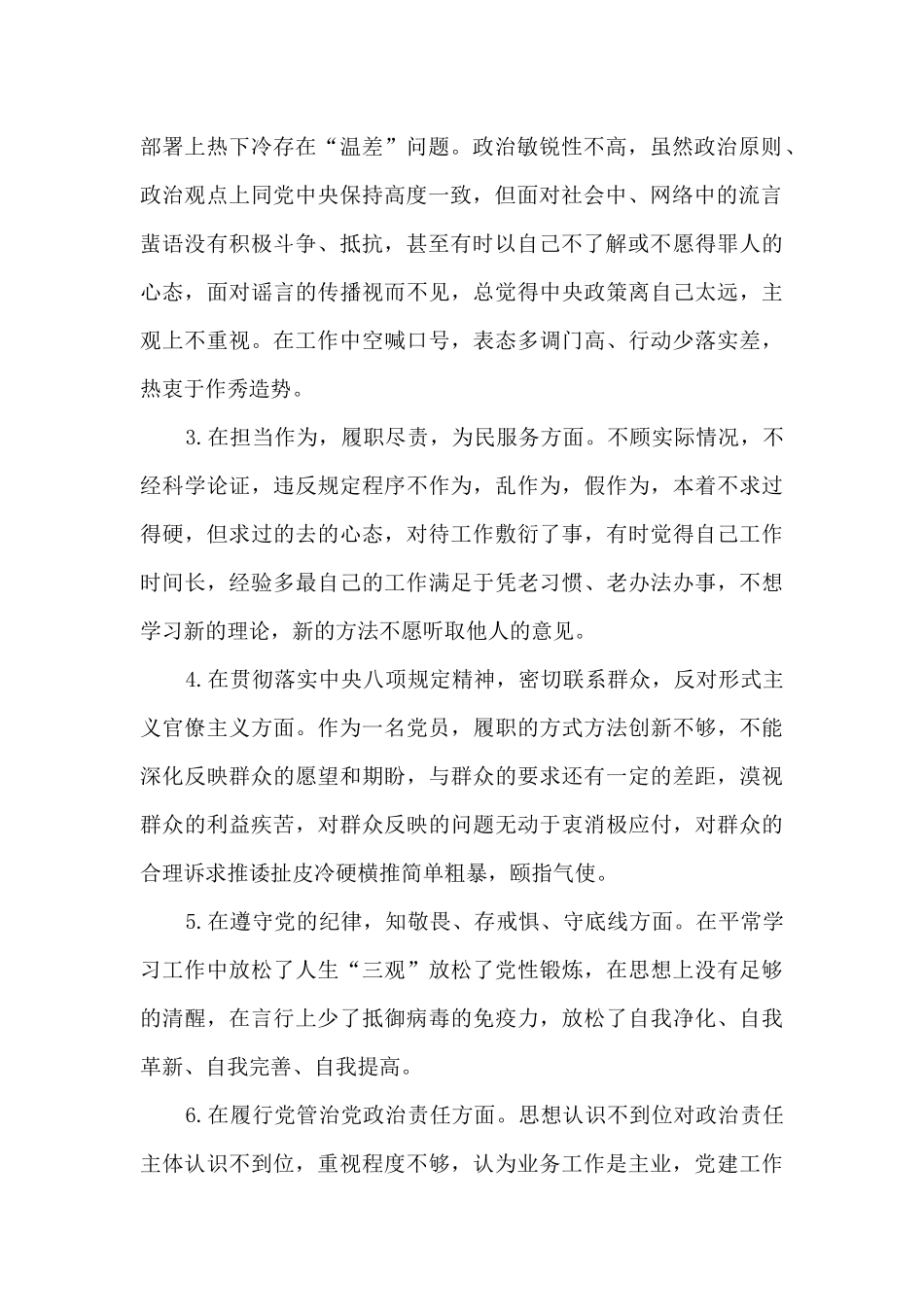 部署上热下冷存在“温差”问题。政治敏锐性不高，虽然政治原则、政治观点上同党中央保持高度一致，但面对社会中、网络中的流言蜚语没有积极斗争、抵抗，甚至有时以自己不了解或不愿得罪人的心态，面对谣言的传播视而不见，总觉得中央政策离自己太远，主观上不重视。在工作中空喊口号，表态多调门高、行动少落实差，热衷于作秀造势。

3.在担当作为，履职尽责，为民服务方面。不顾实际情况，不经科学论证，违反规定程序不作为，乱作为，假作为，本着不求过得硬，但求过的去的心态，对待工作敷衍了事，有时觉得自己工作时间长，经验多最自己的工作满足于凭老习惯、老办法办事，不想学习新的理论，新的方法不愿听取他人的意见。

4.在贯彻落实中央八项规定精神，密切联系群众，反对形式主义官僚主义方面。作为一名党员，履职的方式方法创新不够，不能深化反映群众的愿望和期盼，与群众的要求还有一定的差距，漠视群众的利益疾苦，对群众反映的问题无动于衷消极应付，对群众的合理诉求推诿扯皮冷硬横推简单粗暴，颐指气使。

5.在遵守党的纪律，知敬畏、存戒惧、守底线方面。在平常学习工作中放松了人生“三观”放松了党性锻炼，在思想上没有足够的清醒，在言行上少了抵御病毒的免疫力，放松了自我净化、自我革新、自我完善、自我提高。

6.在履行党管治党政治责任方面。思想认识不到位对政治责任主体认识不到位，重视程度不够，认为业务工作是主业，党建工作